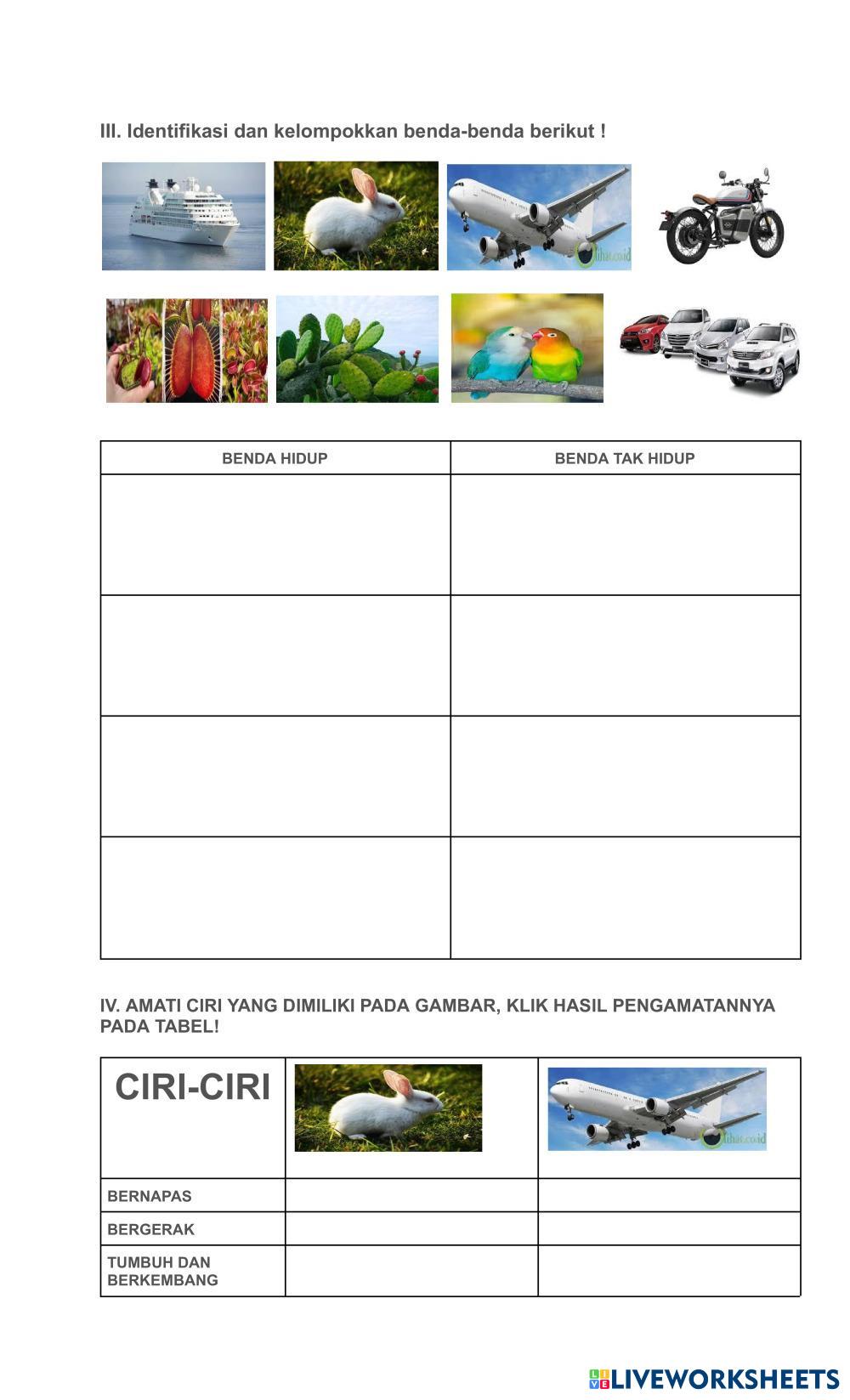 III. Identifikasi dan kelompokkan benda-benda berikut !

lihat.co.id

| BENDA HIDUP | BENDA TAK HIDUP |
|---|---|
| | |
| | |
| | |
| | |

IV. AMATI CIRI YANG DIMILIKI PADA GAMBAR, KLIK HASIL PENGAMATANNYA PADA TABEL!

| CIRI-CIRI | | lihat.co.id |
|---|---|---|
| BERNAPAS | | |
| BERGERAK | | |
| TUMBUH DAN BERKEMBANG | | |

LIVEWORKSHEETS